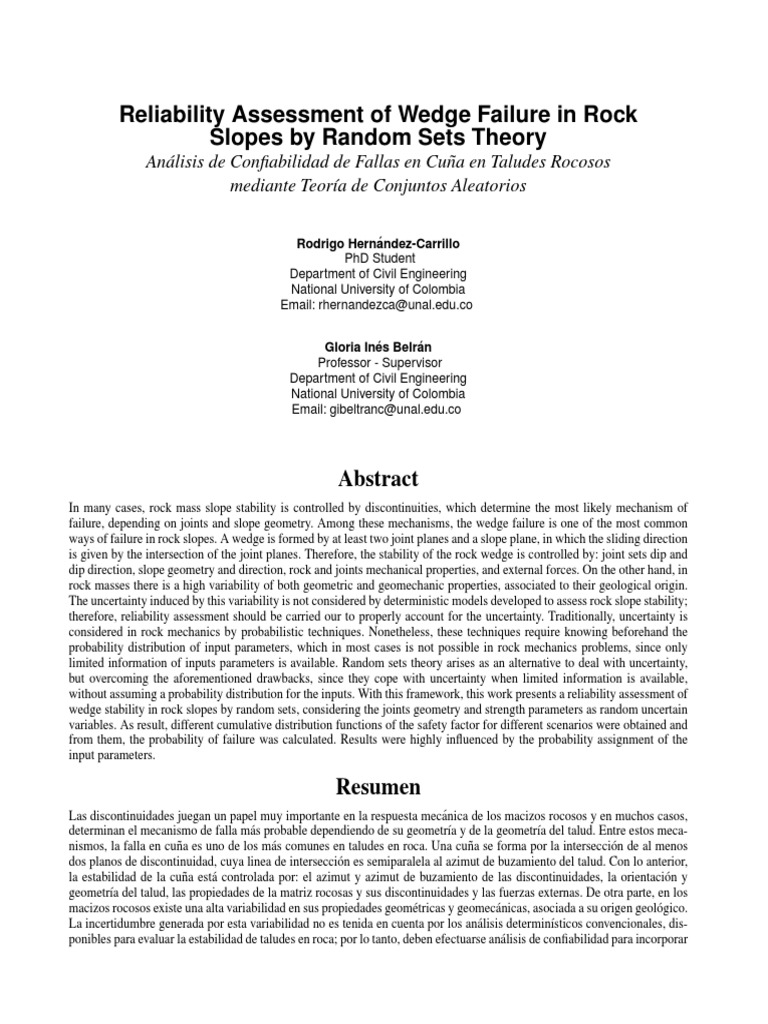 Reliability Assessment of Wedge Failure in Rock Slopes by Random Sets Theory

Análisis de Confiabilidad de Fallas en Cuña en Taludes Rocosos mediante Teoría de Conjuntos Aleatorios

Rodrigo Hernández-Carrillo
PhD Student
Department of Civil Engineering
National University of Colombia
Email: rhernandezca@unal.edu.co

Gloria Inés Belrán
Professor - Supervisor
Department of Civil Engineering
National University of Colombia
Email: gibeltranc@unal.edu.co

Abstract

In many cases, rock mass slope stability is controlled by discontinuities, which determine the most likely mechanism of failure, depending on joints and slope geometry. Among these mechanisms, the wedge failure is one of the most common ways of failure in rock slopes. A wedge is formed by at least two joint planes and a slope plane, in which the sliding direction is given by the intersection of the joint planes. Therefore, the stability of the rock wedge is controlled by: joint sets dip and dip direction, slope geometry and direction, rock and joints mechanical properties, and external forces. On the other hand, in rock masses there is a high variability of both geometric and geomechanic properties, associated to their geological origin. The uncertainty induced by this variability is not considered by deterministic models developed to assess rock slope stability; therefore, reliability assessment should be carried our to properly account for the uncertainty. Traditionally, uncertainty is considered in rock mechanics by probabilistic techniques. Nonetheless, these techniques require knowing beforehand the probability distribution of input parameters, which in most cases is not possible in rock mechanics problems, since only limited information of inputs parameters is available. Random sets theory arises as an alternative to deal with uncertainty, but overcoming the aforementioned drawbacks, since they cope with uncertainty when limited information is available, without assuming a probability distribution for the inputs. With this framework, this work presents a reliability assessment of wedge stability in rock slopes by random sets, considering the joints geometry and strength parameters as random uncertain variables. As result, different cumulative distribution functions of the safety factor for different scenarios were obtained and from them, the probability of failure was calculated. Results were highly influenced by the probability assignment of the input parameters.

Resumen

Las discontinuidades juegan un papel muy importante en la respuesta mecánica de los macizos rocosos y en muchos casos, determinan el mecanismo de falla más probable dependiendo de su geometría y de la geometría del talud. Entre estos mecanismos, la falla en cuña es uno de los más comunes en taludes en roca. Una cuña se forma por la intersección de al menos dos planos de discontinuidad, cuya linea de intersección es semiparalela al azimut de buzamiento del talud. Con lo anterior, la estabilidad de la cuña está controlada por: el azimut y azimut de buzamiento de las discontinuidades, la orientación y geometría del talud, las propiedades de la matriz rocosas y sus discontinuidades y las fuerzas externas. De otra parte, en los macizos rocosos existe una alta variabilidad en sus propiedades geométricas y geomecánicas, asociada a su origen geológico. La incertidumbre generada por esta variabilidad no es tenida en cuenta por los análisis determinísticos convencionales, disponibles para evaluar la estabilidad de taludes en roca; por lo tanto, deben efectuarse análisis de confiabilidad para incorporar